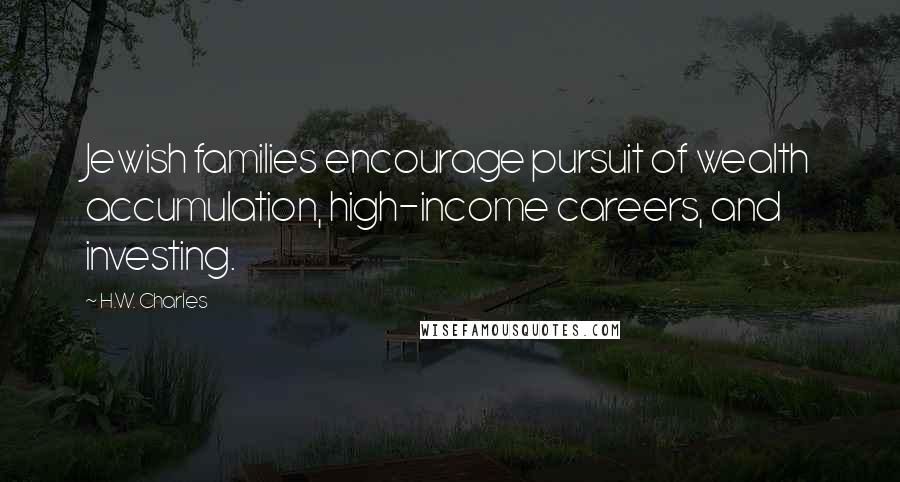 Jewish families encourage pursuit of wealth accumulation, high-income careers, and investing.

~ H.W. Charles

WISEFAMOUSQUOTES.COM